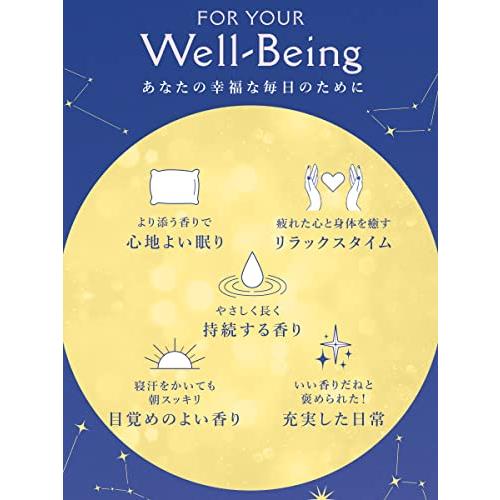 FOR YOUR
Well-Being
あなたの幸福な毎日のために

より添う香りで
心地よい眠り

疲れた心と身体を癒す
リラックスタイム

やさしく長く
持続する香り

寝汗をかいても
朝スッキリ
目覚めのよい香り

いい香りだねと
褒められた！
充実した日常